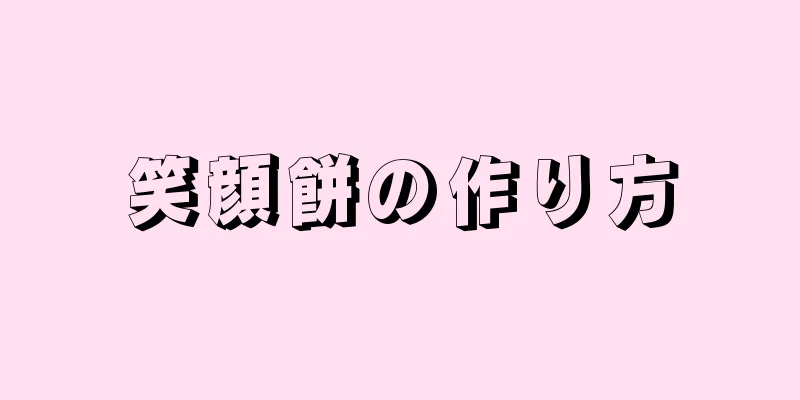 笑顔餅の作り方